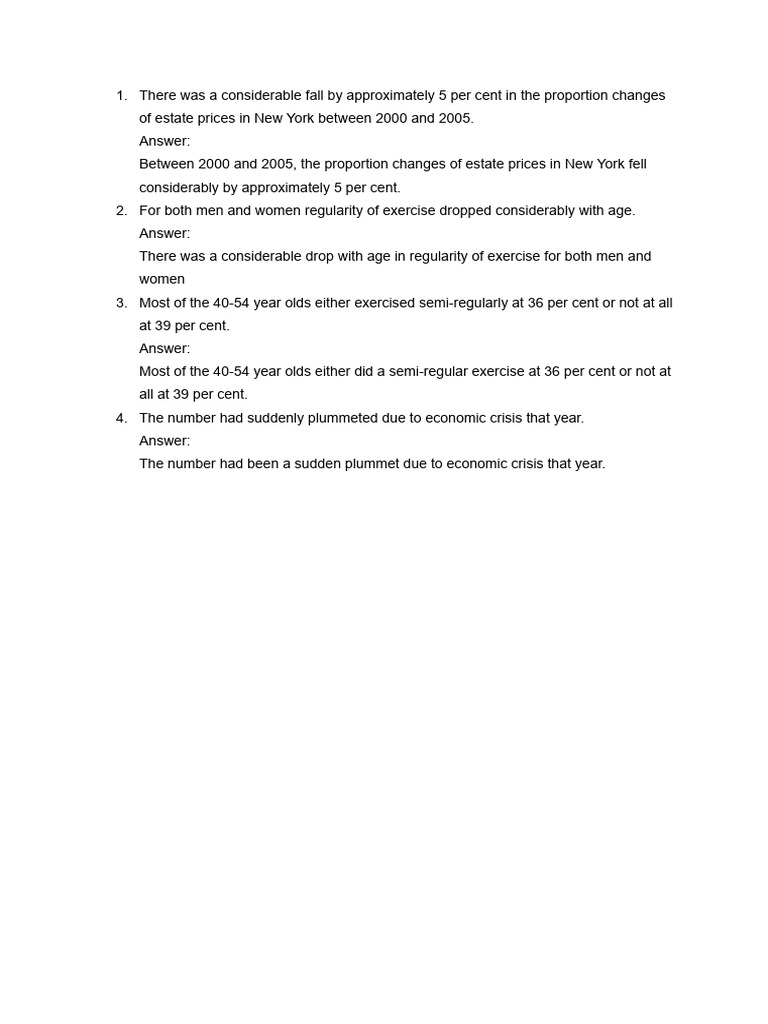 1. There was a considerable fall by approximately 5 per cent in the proportion changes of estate prices in New York between 2000 and 2005.
Answer:
Between 2000 and 2005, the proportion changes of estate prices in New York fell considerably by approximately 5 per cent.
2. For both men and women regularity of exercise dropped considerably with age.
Answer:
There was a considerable drop with age in regularity of exercise for both men and women
3. Most of the 40-54 year olds either exercised semi-regularly at 36 per cent or not at all at 39 per cent.
Answer:
Most of the 40-54 year olds either did a semi-regular exercise at 36 per cent or not at all at 39 per cent.
4. The number had suddenly plummeted due to economic crisis that year.
Answer:
The number had been a sudden plummet due to economic crisis that year.